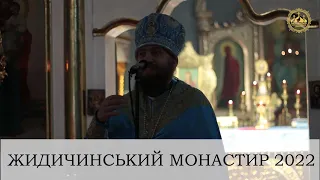 ЖИДИЧИНСЬКИЙ МОНАСТИР 2022